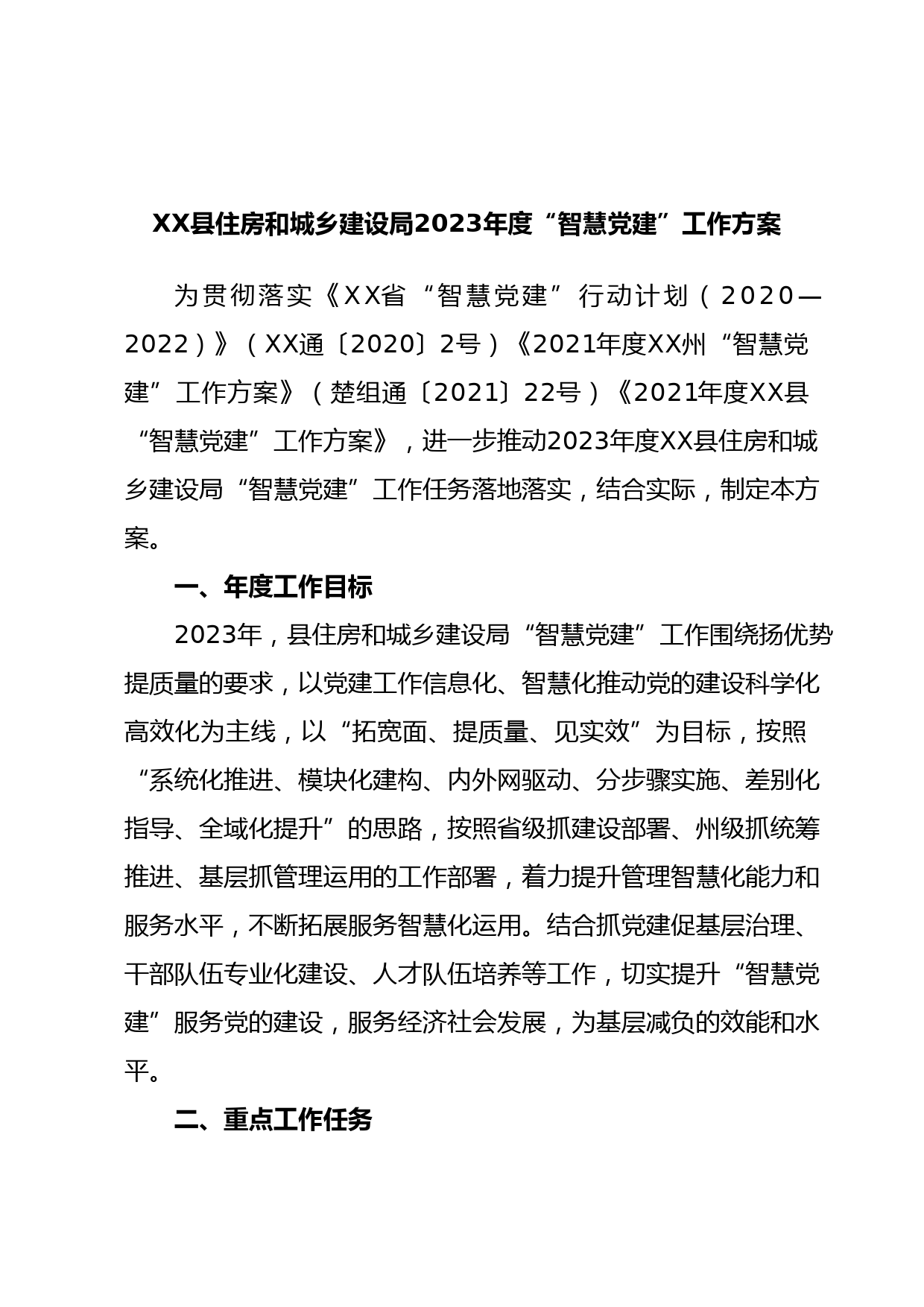 XX县住房和城乡建设局2023年度“智慧党建”工作方案

为贯彻落实《XX省“智慧党建”行动计划（2020—2022）》（XX通〔2020〕2号）《2021年度XX州“智慧党建”工作方案》（楚组通〔2021〕22号）《2021年度XX县“智慧党建”工作方案》，进一步推动2023年度XX县住房和城乡建设局“智慧党建”工作任务落地落实，结合实际，制定本方案。

一、年度工作目标

2023年，县住房和城乡建设局“智慧党建”工作围绕扬优势提质量的要求，以党建工作信息化、智慧化推动党的建设科学化高效化为主线，以“拓宽面、提质量、见实效”为目标，按照“系统化推进、模块化建构、内外网驱动、分步骤实施、差别化指导、全域化提升”的思路，按照省级抓建设部署、州级抓统筹推进、基层抓管理运用的工作部署，着力提升管理智慧化能力和服务水平，不断拓展服务智慧化运用。结合抓党建促基层治理、干部队伍专业化建设、人才队伍培养等工作，切实提升“智慧党建”服务党的建设，服务经济社会发展，为基层减负的效能和水平。

二、重点工作任务